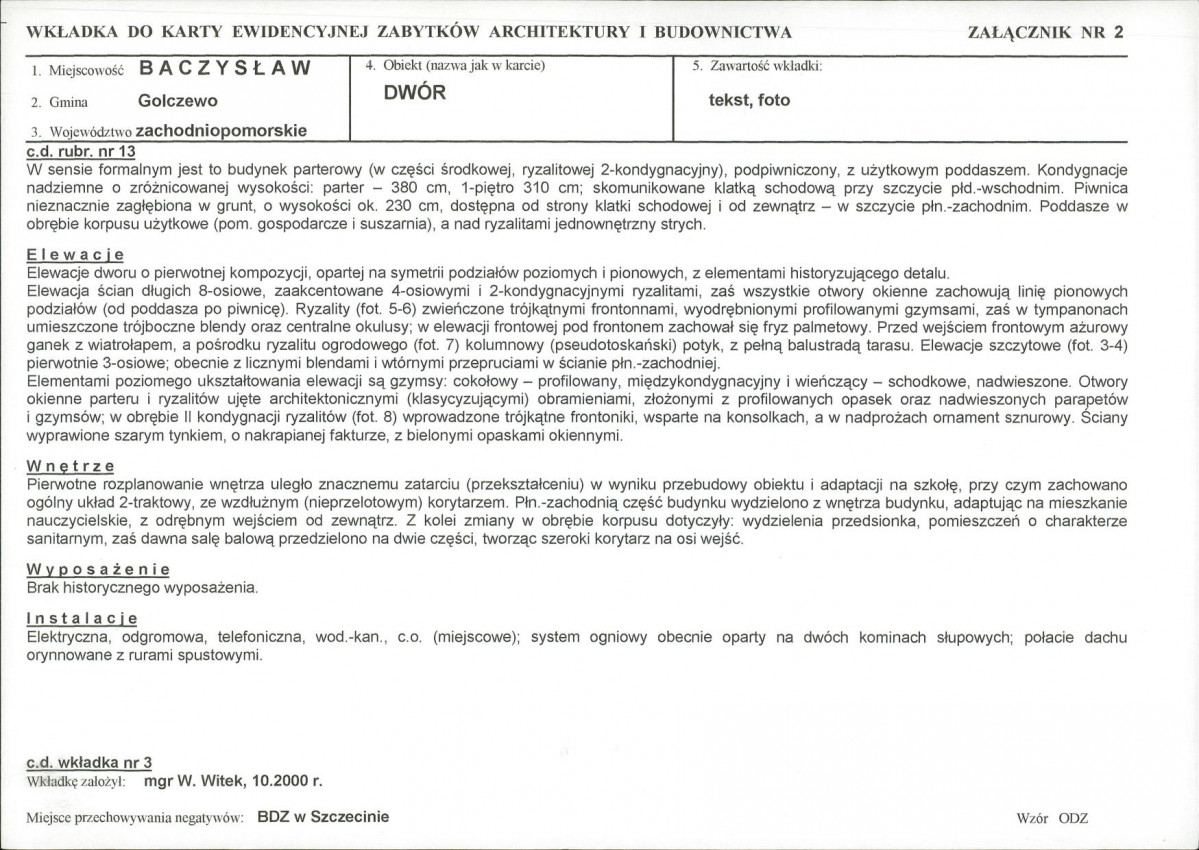 WKŁADKA DO KARTY EWIDENCYJNEJ ZABYTKÓW ARCHITEKTURY I BUDOWNICTWA

ZAŁĄCZNIK NR 2

1. Miejscowość BACZYSŁAW

2. Gmina Golczewo

3. Województwo zachodniopomorskie

4. Obiekt (nazwa jak w karcie)

DWÓR

5. Zawartość wkładki:

tekst, foto

c.d. rubr. nr 13

W sensie formalnym jest to budynek parterowy (w części środkowej, ryzalitowej 2-kondygnacyjny), podpiwniczony, z użytkowym poddaszem. Kondygnacje nadziemne o zróżnicowanej wysokości: parter – 380 cm, 1-piętro 310 cm; skomunikowane klatką schodową przy szczycie płd.-wschodnim. Piwnica nieznacznie zagłębiona w grunt, o wysokości ok. 230 cm, dostępna od strony klatki schodowej i od zewnątrz – w szczycie płn.-zachodnim. Poddasze w obrębie korpusu użytkowe (pom. gospodarcze i suszarnia), a nad ryzalitami jednownętrzny strych.

Elewacje

Elewacje dworu o pierwotnej kompozycji, opartej na symetrii podziałów poziomych i pionowych, z elementami historyzującego detalu.

Elewacja ścian długich 8-osiowe, zaakcentowane 4-osiowymi i 2-kondygnacyjnymi ryzalitami, zaś wszystkie otwory okienne zachowują linię pionowych podziałów (od poddasza po piwnicę). Ryzality (fot. 5-6) zwieńczone trójkątnymi frontonnami, wyodrębnionymi profilowanymi gzymsami, zaś w tympanonach umieszczone trójboczne blendy oraz centralne okulusy; w elewacji frontowej pod frontonem zachował się fryz palmetowy. Przed wejściem frontowym ażurowy ganek z wiatrołapem, a pośrodku ryzalitu ogrodowego (fot. 7) kolumnowy (pseudotoskański) potyk, z pełną balustradą tarasu. Elewacje szczytowe (fot. 3-4) pierwotnie 3-osiowe; obecnie z licznymi blendami i wtórnymi przepruciami w ścianie płn.-zachodniej.

Elementami poziomego ukształtowania elewacji są gzymsy: cokołowy – profilowany, międzykondygnacyjny i wieńczący – schodkowe, nadwieszone. Otwory okienne parteru i ryzalitów ujęte architektonicznymi (klasycyzującymi) obramieniami, złożonymi z profilowanych opasek oraz nadwieszonych parapetów i gzymsów; w obrębie II kondygnacji ryzalitów (fot. 8) wprowadzone trójkątne frontoniki, wsparte na konsolkach, a w nadprożach ornament sznurowy. Ściany wyprawione szarym tynkiem, o nakrapianej fakturze, z bielonymi opaskami okiennymi.

Wnętrze

Pierwotne rozplanowanie wnętrza uległo znacznemu zatarciu (przekształceniu) w wyniku przebudowy obiektu i adaptacji na szkołę, przy czym zachowano ogólny układ 2-traktowy, ze wzdłużnym (nieprzelotowym) korytarzem. Płn.-zachodnią część budynku wydzielono z wnętrza budynku, adaptując na mieszkanie nauczycielskie, z odrębnym wejściem od zewnątrz. Z kolei zmiany w obrębie korpusu dotyczyły: wydzielenia przedsionka, pomieszczeń o charakterze sanitarnym, zaś dawna salę balową przedzielono na dwie części, tworząc szeroki korytarz na osi wejść.

Wyposażenie

Brak historycznego wyposażenia.

Instalacje

Elektryczna, odgromowa, telefoniczna, wod.-kan., c.o. (miejscowe); system ogniowy obecnie oparty na dwóch kominach słupowych; połacie dachu orynnowane z rurami spustowymi.

c.d. wkładka nr 3

Wkładkę założył: mgr W. Witek, 10.2000 r.

Miejsce przechowywania negatywów: BDZ w Szczecinie

Wzór ODZ